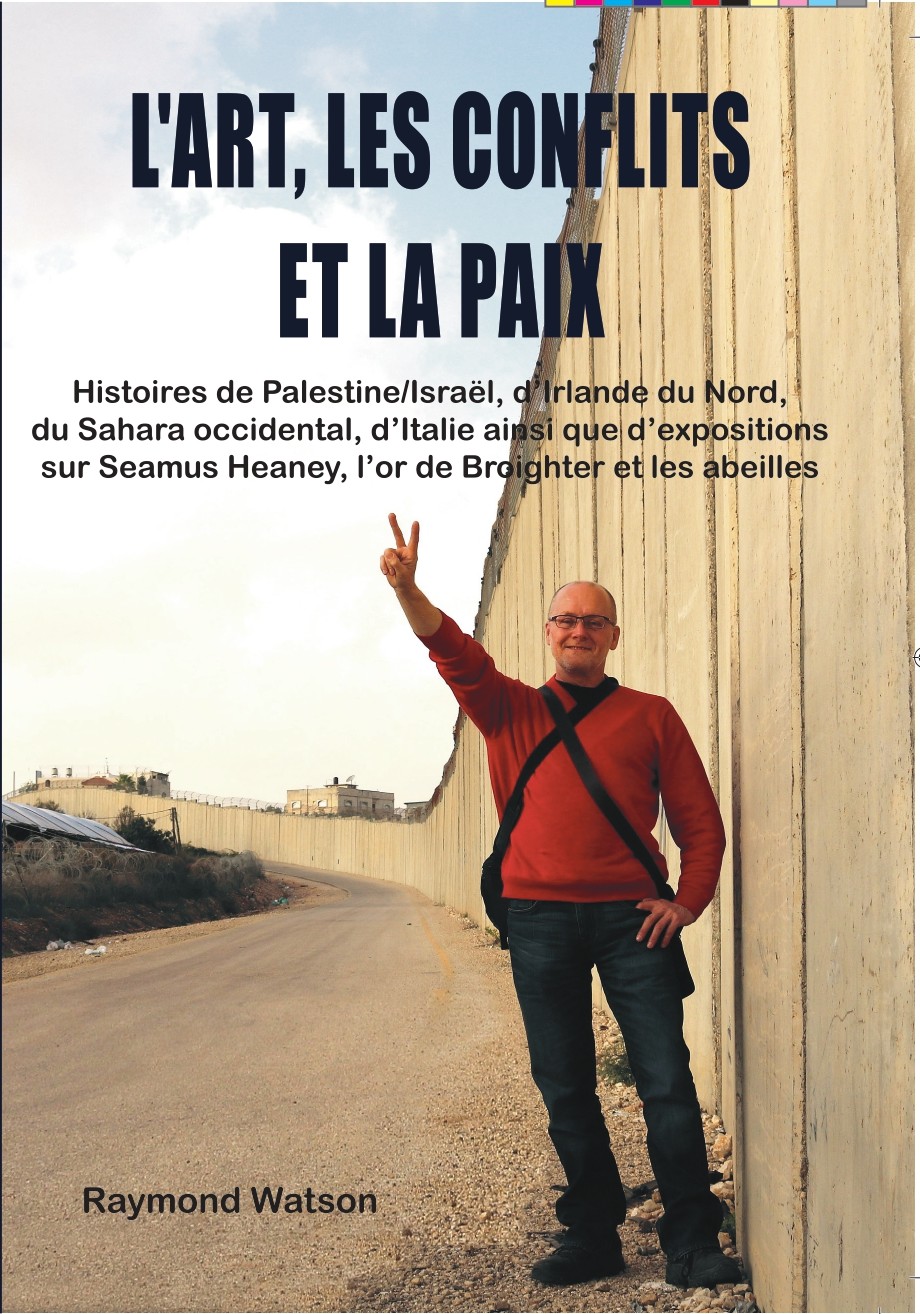 L'ART, LES CONFLITS ET LA PAIX

Histoires de Palestine/Israël, d'Irlande du Nord, du Sahara occidental, d'Italie ainsi que d'expositions sur Seamus Heaney, l'or de Broighter et les abeilles

Raymond Watson